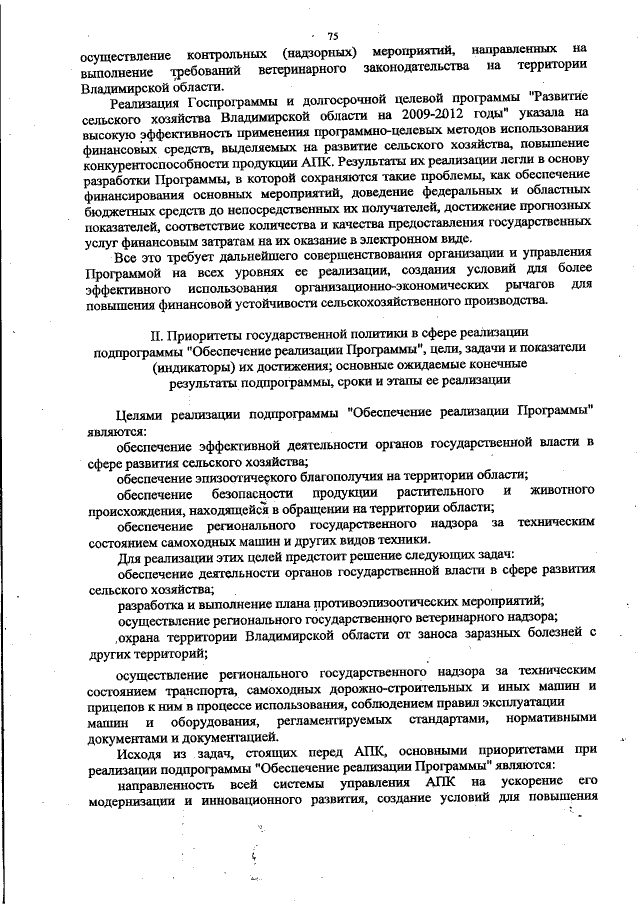 75

осуществление контрольных (надзорных) мероприятий, направленных на выполнение требований ветеринарного законодательства на территории Владимирской области.

Реализация Госпрограммы и долгосрочной целевой программы "Развитие сельского хозяйства Владимирской области на 2009-2012 годы" указала на высокую эффективность применения программно-целевых методов использования финансовых средств, выделяемых на развитие сельского хозяйства, повышение конкурентоспособности продукции АПК. Результаты их реализации легли в основу разработки Программы, в которой сохраняются такие проблемы, как обеспечение финансирования основных мероприятий, доведение федеральных и областных бюджетных средств до непосредственных их получателей, достижение прогнозных показателей, соответствие количества и качества предоставления государственных услуг финансовым затратам на их оказание в электронном виде.

Все это требует дальнейшего совершенствования организации и управления Программой на всех уровнях ее реализации, создания условий для более эффективного использования организационно-экономических рычагов для повышения финансовой устойчивости сельскохозяйственного производства.

II. Приоритеты государственной политики в сфере реализации подпрограммы "Обеспечение реализации Программы", цели, задачи и показатели (индикаторы) их достижения; основные ожидаемые конечные результаты подпрограммы, сроки и этапы ее реализации

Целями реализации подпрограммы "Обеспечение реализации Программы" являются:

обеспечение эффективной деятельности органов государственной власти в сфере развития сельского хозяйства;

обеспечение эпизоотического благополучия на территории области;

обеспечение безопасности продукции растительного и животного происхождения, находящейся в обращении на территории области;

обеспечение регионального государственного надзора за техническим состоянием самоходных машин и других видов техники.

Для реализации этих целей предстоит решение следующих задач:

обеспечение деятельности органов государственной власти в сфере развития сельского хозяйства;

разработка и выполнение плана противоэпизоотических мероприятий;

осуществление регионального государственного ветеринарного надзора;

охрана территории Владимирской области от заноса заразных болезней с других территорий;

осуществление регионального государственного надзора за техническим состоянием транспорта, самоходных дорожно-строительных и иных машин и прицепов к ним в процессе использования, соблюдением правил эксплуатации машин и оборудования, регламентируемых стандартами, нормативными документами и документацией.

Исходя из задач, стоящих перед АПК, основными приоритетами при реализации подпрограммы "Обеспечение реализации Программы" являются:

направленность всей системы управления АПК на ускорение его модернизации и инновационного развития, создание условий для повышения